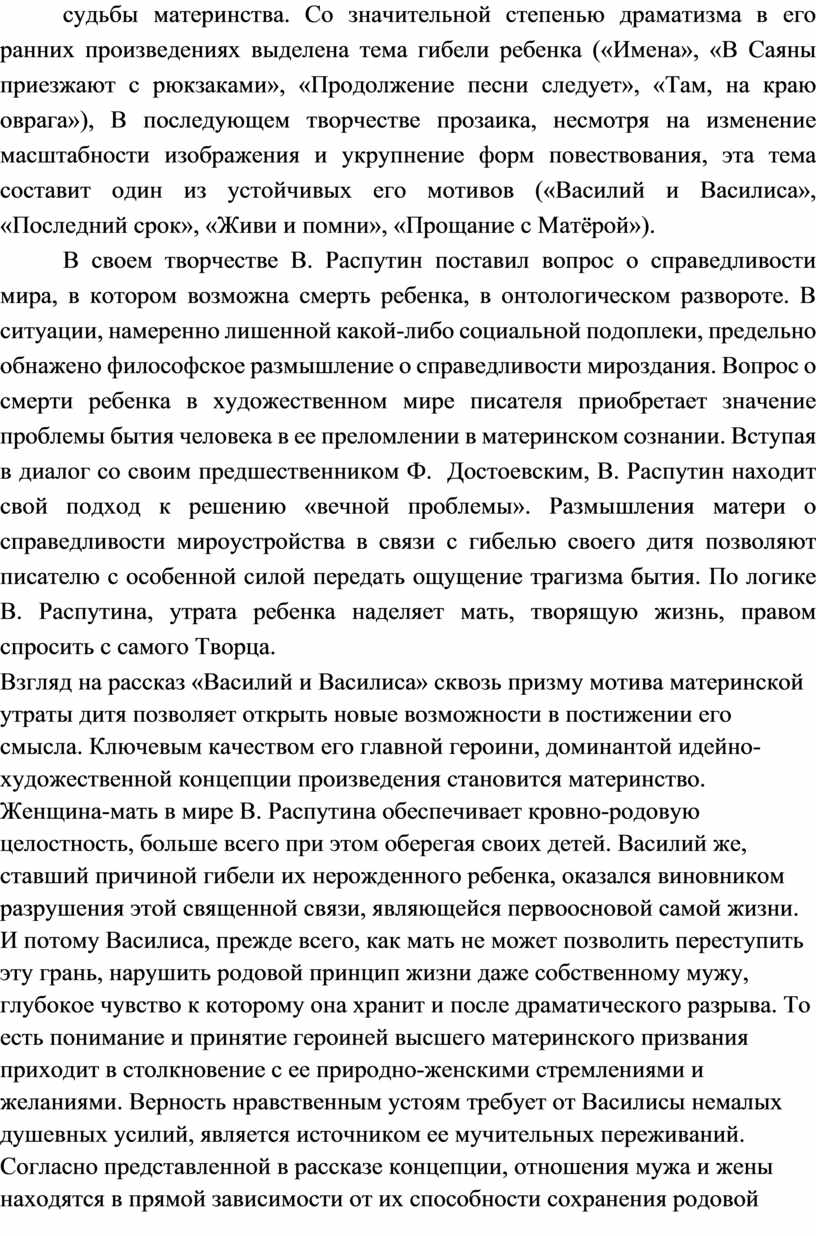 судьбы материнства. Со значительной степенью драматизма в его ранних произведениях выделена тема гибели ребенка («Имена», «В Саяны приезжают с рюкзаками», «Продолжение песни следует», «Там, на краю оврага»), В последующем творчестве прозаика, несмотря на изменение масштабности изображения и укрупнение форм повествования, эта тема составит один из устойчивых его мотивов («Василий и Василиса», «Последний срок», «Живи и помни», «Прощание с Матёрой»).

В своем творчестве В. Распутин поставил вопрос о справедливости мира, в котором возможна смерть ребенка, в онтологическом развороте. В ситуации, намеренно лишенной какой-либо социальной подоплеки, предельно обнажено философское размышление о справедливости мироздания. Вопрос о смерти ребенка в художественном мире писателя приобретает значение проблемы бытия человека в ее преломлении в материнском сознании. Вступая в диалог со своим предшественником Ф. Достоевским, В. Распутин находит свой подход к решению «вечной проблемы». Размышления матери о справедливости мироустройства в связи с гибелью своего дитя позволяют писателю с особенной силой передать ощущение трагизма бытия. По логике В. Распутина, утрата ребенка наделяет мать, творящую жизнь, правом спросить с самого Творца.

Взгляд на рассказ «Василий и Василиса» сквозь призму мотива материнской утраты дитя позволяет открыть новые возможности в постижении его смысла. Ключевым качеством его главной героини, доминантой идейно-художественной концепции произведения становится материнство. Женщина-мать в мире В. Распутина обеспечивает кровно-родовую целостность, больше всего при этом оберегая своих детей. Василий же, ставший причиной гибели их нерожденного ребенка, оказался виновником разрушения этой священной связи, являющейся первоосновой самой жизни. И потому Василиса, прежде всего, как мать не может позволить переступить эту грань, нарушить родовой принцип жизни даже собственному мужу, глубокое чувство к которому она хранит и после драматического разрыва. То есть понимание и принятие героиней высшего материнского призвания приходит в столкновение с ее природно-женскими стремлениями и желаниями. Верность нравственным устоям требует от Василисы немалых душевных усилий, является источником ее мучительных переживаний. Согласно представленной в рассказе концепции, отношения мужа и жены находятся в прямой зависимости от их способности сохранения родовой